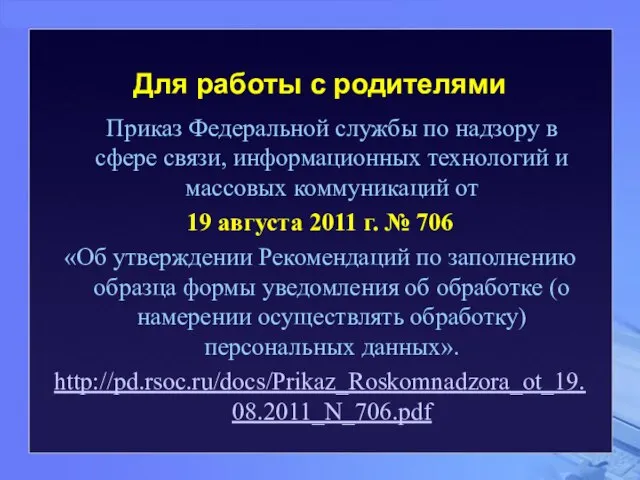 Для работы с родителями

Приказ Федеральной службы по надзору в сфере связи, информационных технологий и массовых коммуникаций от

19 августа 2011 г. № 706

«Об утверждении Рекомендаций по заполнению образца формы уведомления об обработке (о намерении осуществлять обработку) персональных данных».

http://pd.rsoc.ru/docs/Prikaz_Roskomnadzora_ot_19.08.2011_N_706.pdf